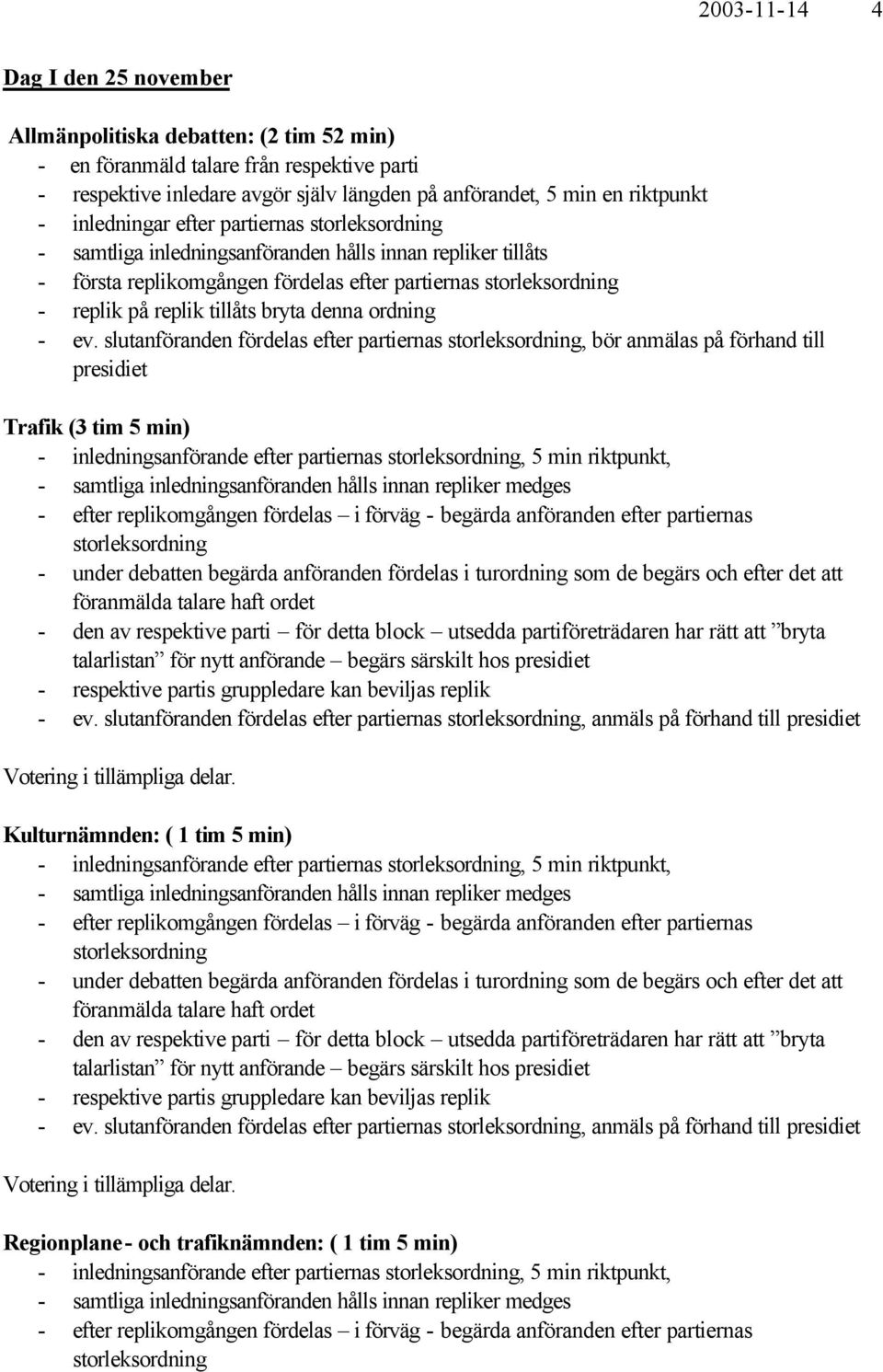 2003-11-14 4

Dag I den 25 november

Allmänpolitiska debatten: (2 tim 52 min)
- en föranmäld talare från respektive parti
- respektive inledare avgör själv längden på anförandet, 5 min en riktpunkt
- inledningar efter partiernas storleksordning
- samtliga inledningsanföranden hålls innan repliker tillåts
- första replikomgången fördelas efter partiernas storleksordning
- replik på replik tillåts bryta denna ordning
- ev. slutanföranden fördelas efter partiernas storleksordning, bör anmälas på förhand till presidiet

Trafik (3 tim 5 min)
- inledningsanförande efter partiernas storleksordning, 5 min riktpunkt,
- samtliga inledningsanföranden hålls innan repliker medges
- efter replikomgången fördelas – i förväg - begärda anföranden efter partiernas storleksordning
- under debatten begärda anföranden fördelas i turordning som de begärs och efter det att föranmälda talare haft ordet
- den av respektive parti – för detta block – utsedda partiföreträdaren har rätt att ”bryta talarlistan” för nytt anförande – begärs särskilt hos presidiet
- respektive partis gruppledare kan beviljas replik
- ev. slutanföranden fördelas efter partiernas storleksordning, anmäls på förhand till presidiet

Votering i tillämpliga delar.

Kulturnämnden: ( 1 tim 5 min)
- inledningsanförande efter partiernas storleksordning, 5 min riktpunkt,
- samtliga inledningsanföranden hålls innan repliker medges
- efter replikomgången fördelas – i förväg - begärda anföranden efter partiernas storleksordning
- under debatten begärda anföranden fördelas i turordning som de begärs och efter det att föranmälda talare haft ordet
- den av respektive parti – för detta block – utsedda partiföreträdaren har rätt att ”bryta talarlistan” för nytt anförande – begärs särskilt hos presidiet
- respektive partis gruppledare kan beviljas replik
- ev. slutanföranden fördelas efter partiernas storleksordning, anmäls på förhand till presidiet

Votering i tillämpliga delar.

Regionplane- och trafiknämnden: ( 1 tim 5 min)
- inledningsanförande efter partiernas storleksordning, 5 min riktpunkt,
- samtliga inledningsanföranden hålls innan repliker medges
- efter replikomgången fördelas – i förväg - begärda anföranden efter partiernas storleksordning